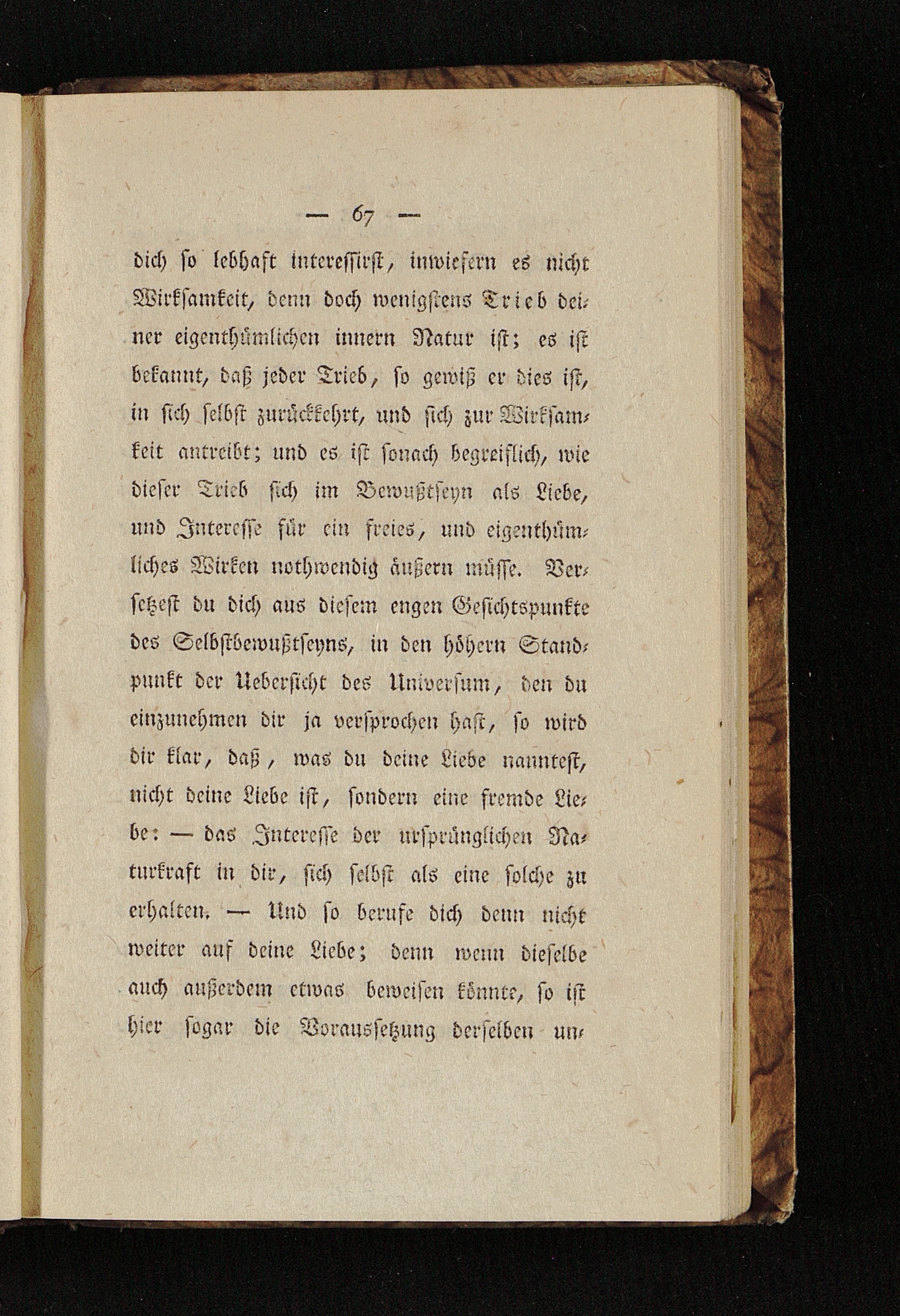 — 67 —

dich so lebhaft interessirst, inwiefern es nicht Wirksamkeit, denn doch wenigstens Trieb deiner eigenthümlichen innern Natur ist; es ist bekannt, daß jeder Trieb, so gewiß er dies ist, in sich selbst zurückkehrt, und sich zur Wirksamkeit antreibt; und es ist sonach begreiflich, wie dieser Trieb sich im Bewußtseyn als Liebe, und Interesse für ein freies, und eigenthümliches Wirken nothwendig äußern müsse. Versetzest du dich aus diesem engen Gesichtspunkte des Selbstbewußtseyns, in den höhern Standpunkt der Uebersicht des Universum, den du einzunehmen dir ja versprochen hast, so wird dir klar, daß, was du deine Liebe nanntest, nicht deine Liebe ist, sondern eine fremde Liebe: — das Interesse der ursprünglichen Naturkraft in dir, sich selbst als eine solche zu erhalten. — Und so berufe dich denn nicht weiter auf deine Liebe; denn wenn dieselbe auch außerdem etwas beweisen könnte, so ist hier sogar die Voraussetzung derselben un-